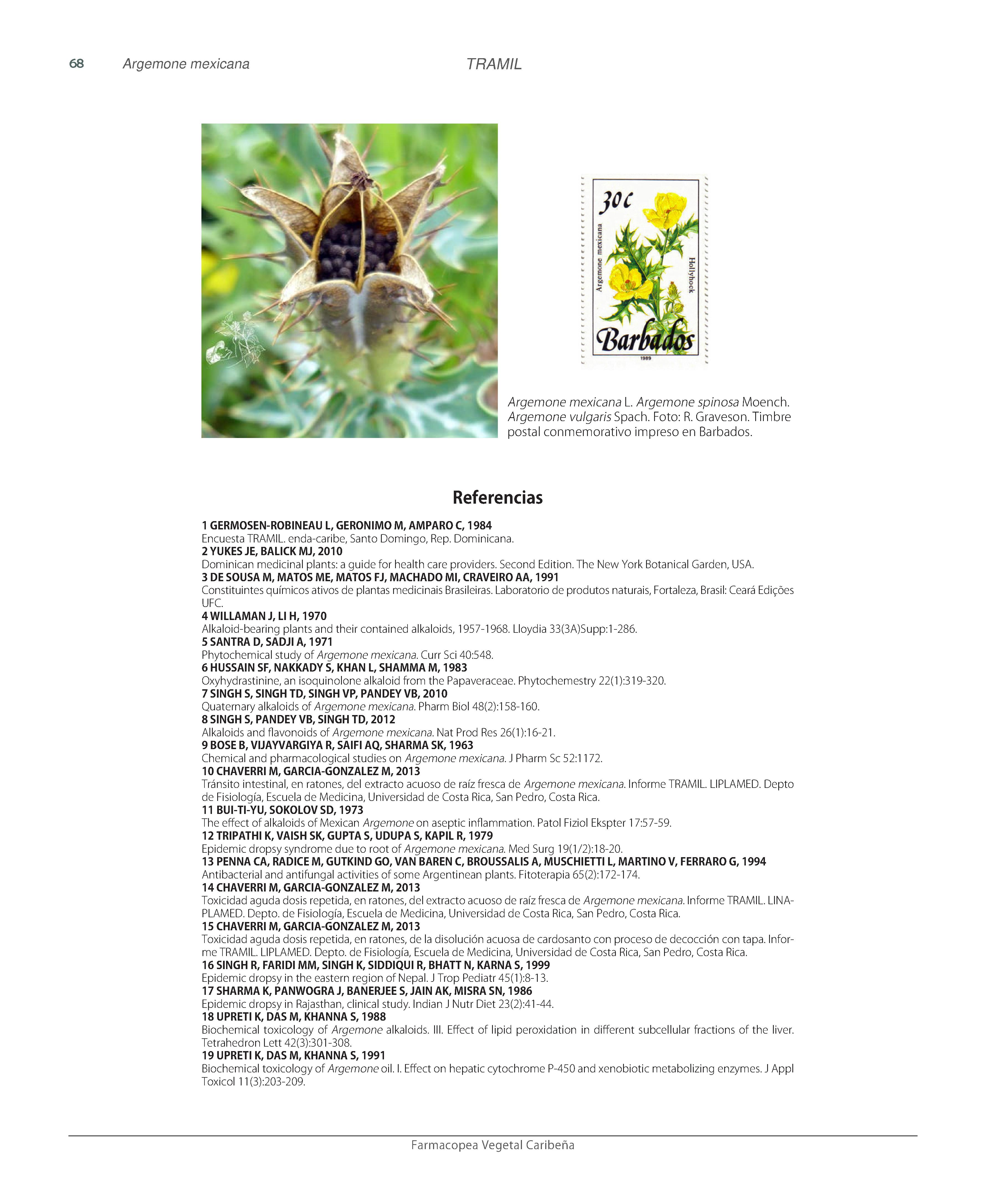 68 Argemone mexicana TRAMIL

30c
Argemone mexicana
Hollyhock
Barbados
1989

Argemone mexicana L. Argemone spinosa Moench. Argemone vulgaris Spach. Foto: R. Graveson. Timbre postal conmemorativo impreso en Barbados.

Referencias

1 GERMOSEN-ROBINEAU L, GERONIMO M, AMPARO C, 1984
Encuesta TRAMIL. enda-caribe, Santo Domingo, Rep. Dominicana.
2 YUKES JE, BALICK MJ, 2010
Dominican medicinal plants: a guide for health care providers. Second Edition. The New York Botanical Garden, USA.
3 DE SOUSA M, MATOS ME, MATOS FJ, MACHADO MI, CRAVEIRO AA, 1991
Constituintes químicos ativos de plantas medicinais Brasileiras. Laboratorio de produtos naturais, Fortaleza, Brasil: Ceará Edições UFC.
4 WILLAMAN J, LI H, 1970
Alkaloid-bearing plants and their contained alkaloids, 1957-1968. Lloydia 33(3A)Supp:1-286.
5 SANTRA D, SADJI A, 1971
Phytochemical study of Argemone mexicana. Curr Sci 40:548.
6 HUSSAIN SF, NAKKADY S, KHAN L, SHAMMA M, 1983
Oxyhydrastinine, an isoquinolone alkaloid from the Papaveraceae. Phytochemestry 22(1):319-320.
7 SINGH S, SINGH TD, SINGH VP, PANDEY VB, 2010
Quaternary alkaloids of Argemone mexicana. Pharm Biol 48(2):158-160.
8 SINGH S, PANDEY VB, SINGH TD, 2012
Alkaloids and flavonoids of Argemone mexicana. Nat Prod Res 26(1):16-21.
9 BOSE B, VIJAYVARGIYA R, SAIFI AQ, SHARMA SK, 1963
Chemical and pharmacological studies on Argemone mexicana. J Pharm Sc 52:1172.
10 CHAVERRI M, GARCIA-GONZALEZ M, 2013
Tránsito intestinal, en ratones, del extracto acuoso de raíz fresca de Argemone mexicana. Informe TRAMIL. LIPLAMED. Depto de Fisiología, Escuela de Medicina, Universidad de Costa Rica, San Pedro, Costa Rica.
11 BUI-TI-YU, SOKOLOV SD, 1973
The effect of alkaloids of Mexican Argemone on aseptic inflammation. Patol Fiziol Ekspter 17:57-59.
12 TRIPATHI K, VAISH SK, GUPTA S, UDUPA S, KAPIL R, 1979
Epidemic dropsy syndrome due to root of Argemone mexicana. Med Surg 19(1/2):18-20.
13 PENNA CA, RADICE M, GUTKIND GO, VAN BAREN C, BROUSSALIS A, MUSCHIETTI L, MARTINO V, FERRARO G, 1994
Antibacterial and antifungal activities of some Argentinean plants. Fitoterapia 65(2):172-174.
14 CHAVERRI M, GARCIA-GONZALEZ M, 2013
Toxicidad aguda dosis repetida, en ratones, del extracto acuoso de raíz fresca de Argemone mexicana. Informe TRAMIL. LINAPLAMED. Depto. de Fisiología, Escuela de Medicina, Universidad de Costa Rica, San Pedro, Costa Rica.
15 CHAVERRI M, GARCIA-GONZALEZ M, 2013
Toxicidad aguda dosis repetida, en ratones, de la disolución acuosa de cardosanto con proceso de decocción con tapa. Informe TRAMIL. LIPLAMED. Depto. de Fisiología, Escuela de Medicina, Universidad de Costa Rica, San Pedro, Costa Rica.
16 SINGH R, FARIDI MM, SINGH K, SIDDIQUI R, BHATT N, KARNA S, 1999
Epidemic dropsy in the eastern region of Nepal. J Trop Pediatr 45(1):8-13.
17 SHARMA K, PANWOGRA J, BANERJEE S, JAIN AK, MISRA SN, 1986
Epidemic dropsy in Rajasthan, clinical study. Indian J Nutr Diet 23(2):41-44.
18 UPRETI K, DAS M, KHANNA S, 1988
Biochemical toxicology of Argemone alkaloids. III. Effect of lipid peroxidation in different subcellular fractions of the liver. Tetrahedron Lett 42(3):301-308.
19 UPRETI K, DAS M, KHANNA S, 1991
Biochemical toxicology of Argemone oil. I. Effect on hepatic cytochrome P-450 and xenobiotic metabolizing enzymes. J Appl Toxicol 11(3):203-209.

Farmacopea Vegetal Caribeña